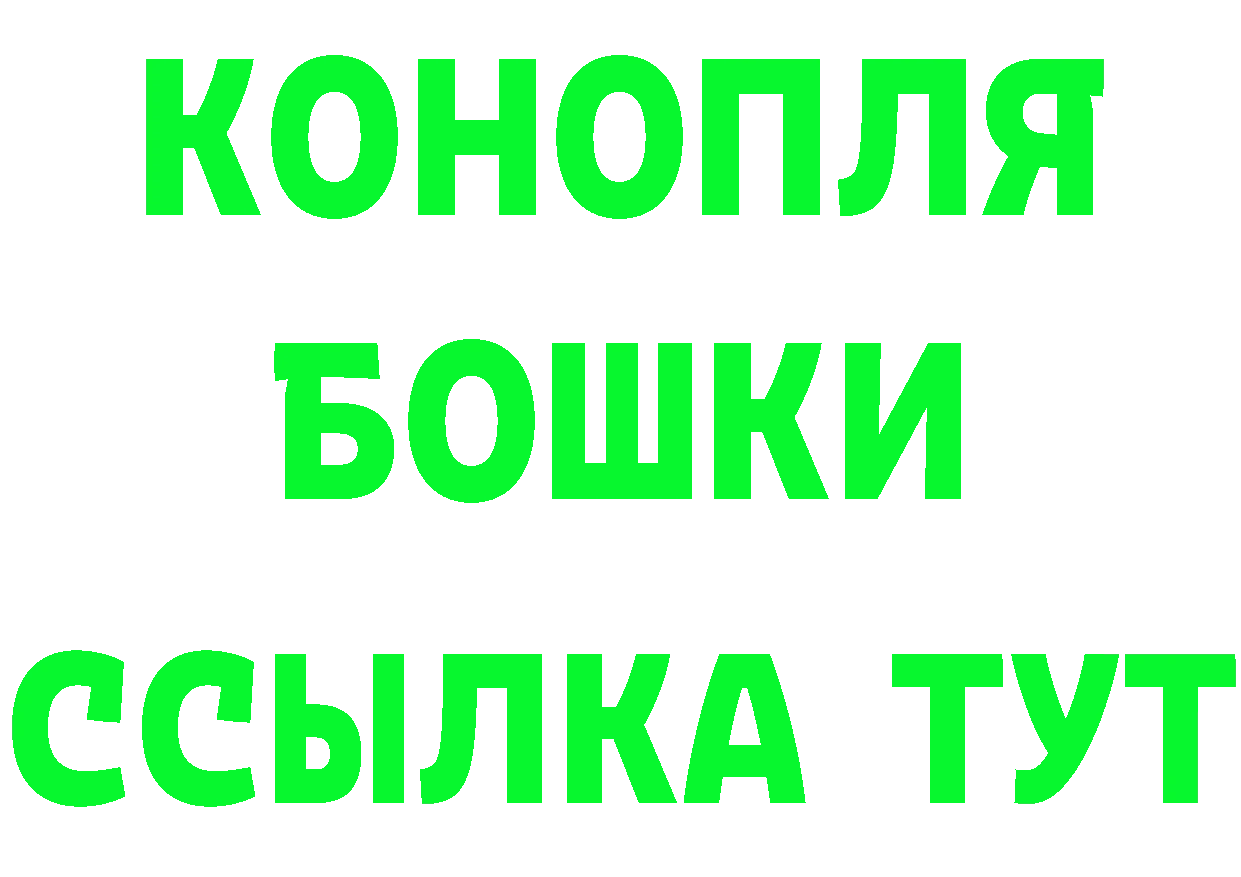 КОНОПЛЯ
БОШКИ
ССЫЛКА ТУТ